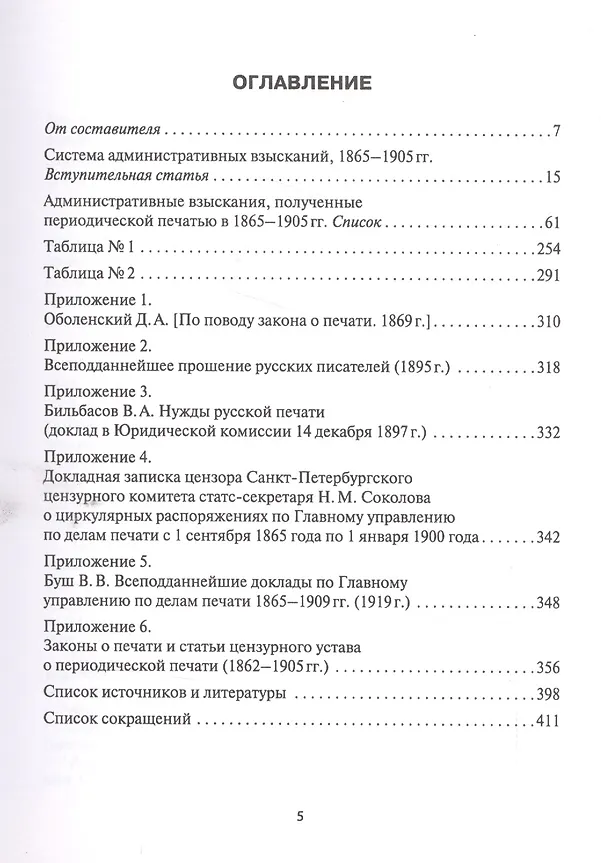 ОГЛАВЛЕНИЕ

От составителя 7

Система административных взысканий, 1865–1905 гг.
Вступительная статья 15

Административные взыскания, полученные
периодической печатью в 1865–1905 гг. Список 61

Таблица № 1 254

Таблица № 2 291

Приложение 1.
Оболенский Д. А. [По поводу закона о печати. 1869 г.] 310

Приложение 2.
Всеподданнейшее прошение русских писателей (1895 г.) 318

Приложение 3.
Бильбасов В. А. Нужды русской печати
(доклад в Юридической комиссии 14 декабря 1897 г.) 332

Приложение 4.
Докладная записка цензора Санкт-Петербургского
цензурного комитета статс-секретаря Н. М. Соколова
о циркулярных распоряжениях по Главному управлению
по делам печати с 1 сентября 1865 года по 1 января 1900 года 342

Приложение 5.
Буш В. В. Всеподданнейшие доклады по Главному
управлению по делам печати 1865–1909 гг. (1919 г.) 348

Приложение 6.
Законы о печати и статьи цензурного устава
о периодической печати (1862–1905 гг.) 356

Список источников и литературы 398

Список сокращений 411

5